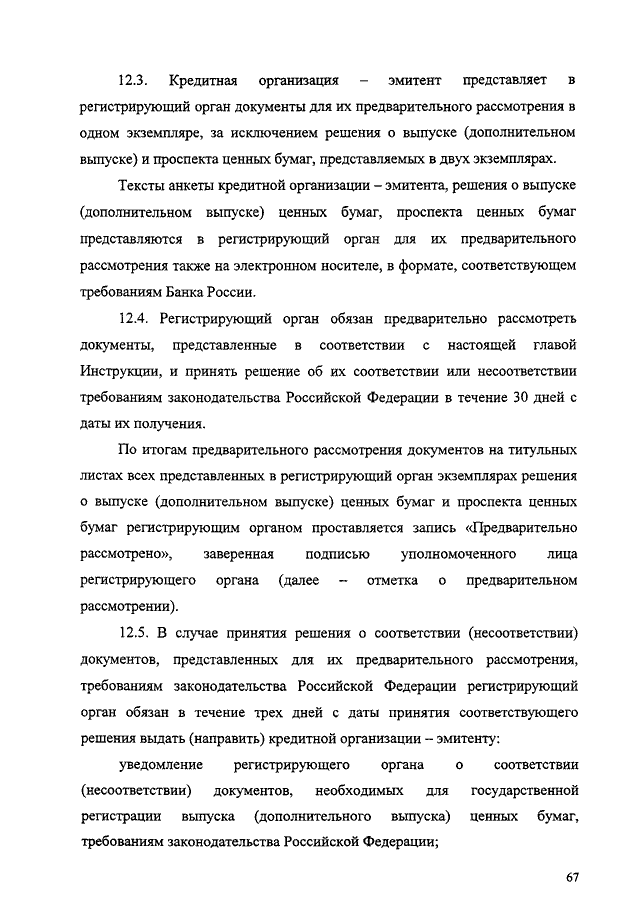 12.3. Кредитная организация – эмитент представляет в регистрирующий орган документы для их предварительного рассмотрения в одном экземпляре, за исключением решения о выпуске (дополнительном выпуске) и проспекта ценных бумаг, представляемых в двух экземплярах.

Тексты анкеты кредитной организации – эмитента, решения о выпуске (дополнительном выпуске) ценных бумаг, проспекта ценных бумаг представляются в регистрирующий орган для их предварительного рассмотрения также на электронном носителе, в формате, соответствующем требованиям Банка России.

12.4. Регистрирующий орган обязан предварительно рассмотреть документы, представленные в соответствии с настоящей главой Инструкции, и принять решение об их соответствии или несоответствии требованиям законодательства Российской Федерации в течение 30 дней с даты их получения.

По итогам предварительного рассмотрения документов на титульных листах всех представленных в регистрирующий орган экземплярах решения о выпуске (дополнительном выпуске) ценных бумаг и проспекта ценных бумаг регистрирующим органом проставляется запись «Предварительно рассмотрено», заверенная подписью уполномоченного лица регистрирующего органа (далее – отметка о предварительном рассмотрении).

12.5. В случае принятия решения о соответствии (несоответствии) документов, представленных для их предварительного рассмотрения, требованиям законодательства Российской Федерации регистрирующий орган обязан в течение трех дней с даты принятия соответствующего решения выдать (направить) кредитной организации – эмитенту:

уведомление регистрирующего органа о соответствии (несоответствии) документов, необходимых для государственной регистрации выпуска (дополнительного выпуска) ценных бумаг, требованиям законодательства Российской Федерации;

67